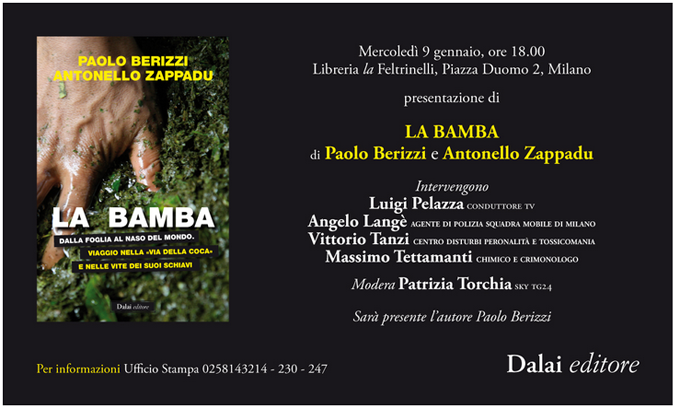 PAOLO BERIZZI
ANTONELLO ZAPPADU

LA BAMBA

DALLA FOGLIA AL NASO DEL MONDO.
VIAGGIO NELLA «VIA DELLA COCA»
E NELLE VITE DEI SUOI SCHIAVI

Dalai editore

Mercoledì 9 gennaio, ore 18.00
Libreria la Feltrinelli, Piazza Duomo 2, Milano

presentazione di

LA BAMBA
di Paolo Berizzi e Antonello Zappadu

Intervengono
Luigi Pelazza CONDUTTORE TV
Angelo Langè AGENTE DI POLIZIA SQUADRA MOBILE DI MILANO
Vittorio Tanzi CENTRO DISTURBI PERONALITÀ E TOSSICOMANIA
Massimo Tettamanti CHIMICO E CRIMONOLOGO

Modera Patrizia Torchia SKY TG24

Sarà presente l'autore Paolo Berizzi

Per informazioni Ufficio Stampa 0258143214 - 230 - 247

Dalai editore